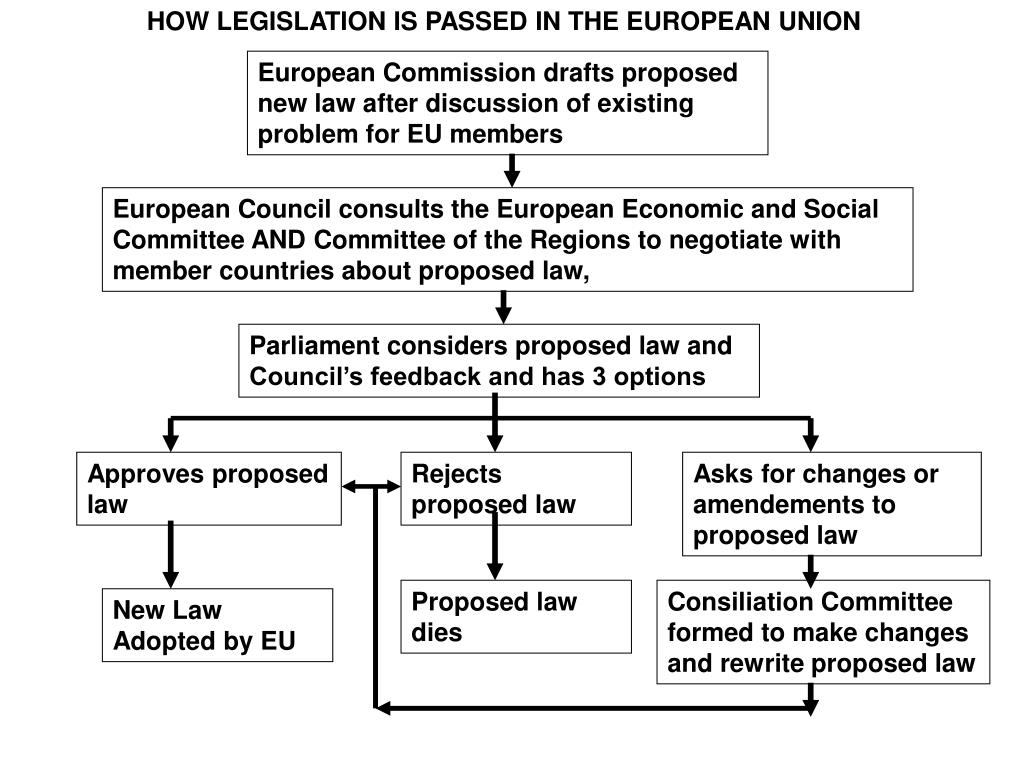 HOW LEGISLATION IS PASSED IN THE EUROPEAN UNION

European Commission drafts proposed new law after discussion of existing problem for EU members

European Council consults the European Economic and Social Committee AND Committee of the Regions to negotiate with member countries about proposed law,

Parliament considers proposed law and Council's feedback and has 3 options

Approves proposed law

Rejects proposed law

Asks for changes or amendements to proposed law

New Law Adopted by EU

Proposed law dies

Consiliation Committee formed to make changes and rewrite proposed law